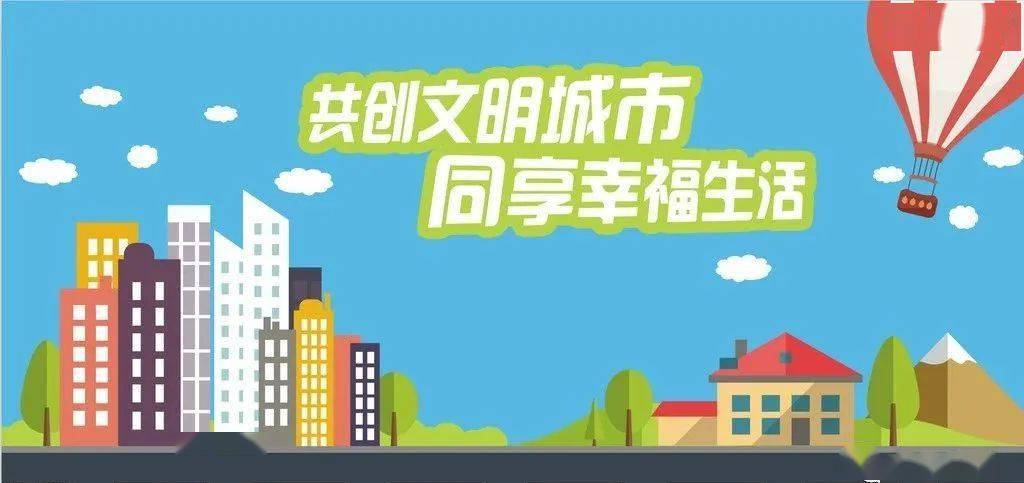 共创文明城市
同享幸福生活